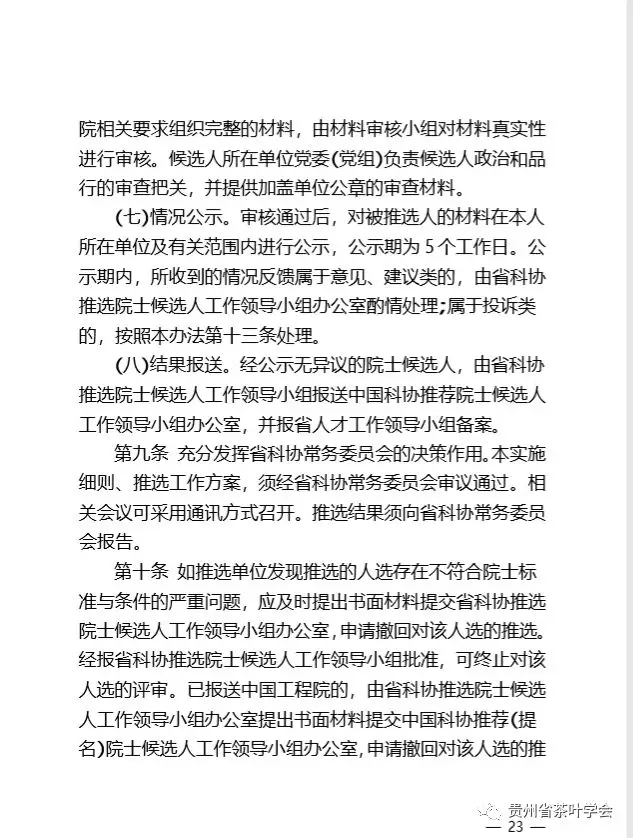 院相关要求组织完整的材料，由材料审核小组对材料真实性进行审核。候选人所在单位党委(党组)负责候选人政治和品行的审查把关，并提供加盖单位公章的审查材料。

(七)情况公示。审核通过后，对被推选人的材料在本人所在单位及有关范围内进行公示，公示期为 5 个工作日。公示期内，所收到的情况反馈属于意见、建议类的，由省科协推选院士候选人工作领导小组办公室酌情处理;属于投诉类的，按照本办法第十三条处理。

(八)结果报送。经公示无异议的院士候选人，由省科协推选院士候选人工作领导小组报送中国科协推荐院士候选人工作领导小组办公室，并报省人才工作领导小组备案。

第九条 充分发挥省科协常务委员会的决策作用。本实施细则、推选工作方案，须经省科协常务委员会审议通过。相关会议可采用通讯方式召开。推选结果须向省科协常务委员会报告。

第十条 如推选单位发现推选的人选存在不符合院士标准与条件的严重问题，应及时提出书面材料提交省科协推选院士候选人工作领导小组办公室，申请撤回对该人选的推选。经报省科协推选院士候选人工作领导小组批准，可终止对该人选的评审。已报送中国工程院的，由省科协推选院士候选人工作领导小组办公室提出书面材料提交中国科协推荐(提名)院士候选人工作领导小组办公室，申请撤回对该人选的推

贵州省茶叶学会

— 23 —